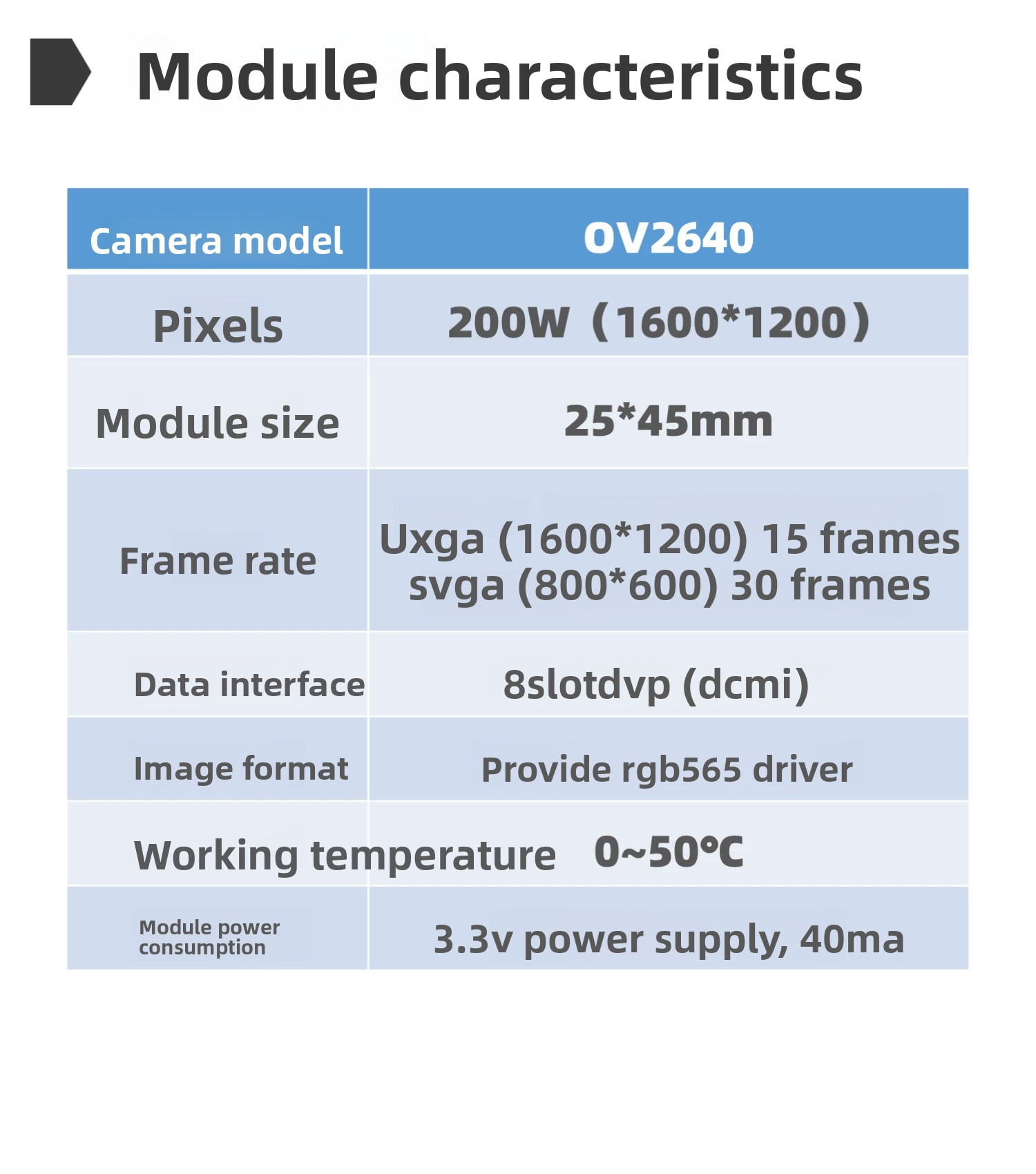 Module characteristics

| Camera model | OV2640 |
|---|---|
| Pixels | 200W（1600*1200） |
| Module size | 25*45mm |
| Frame rate | Uxga (1600*1200) 15 frames svga (800*600) 30 frames |
| Data interface | 8slotdvp (dcmi) |
| Image format | Provide rgb565 driver |
| Working temperature | 0~50℃ |
| Module power consumption | 3.3v power supply, 40ma |